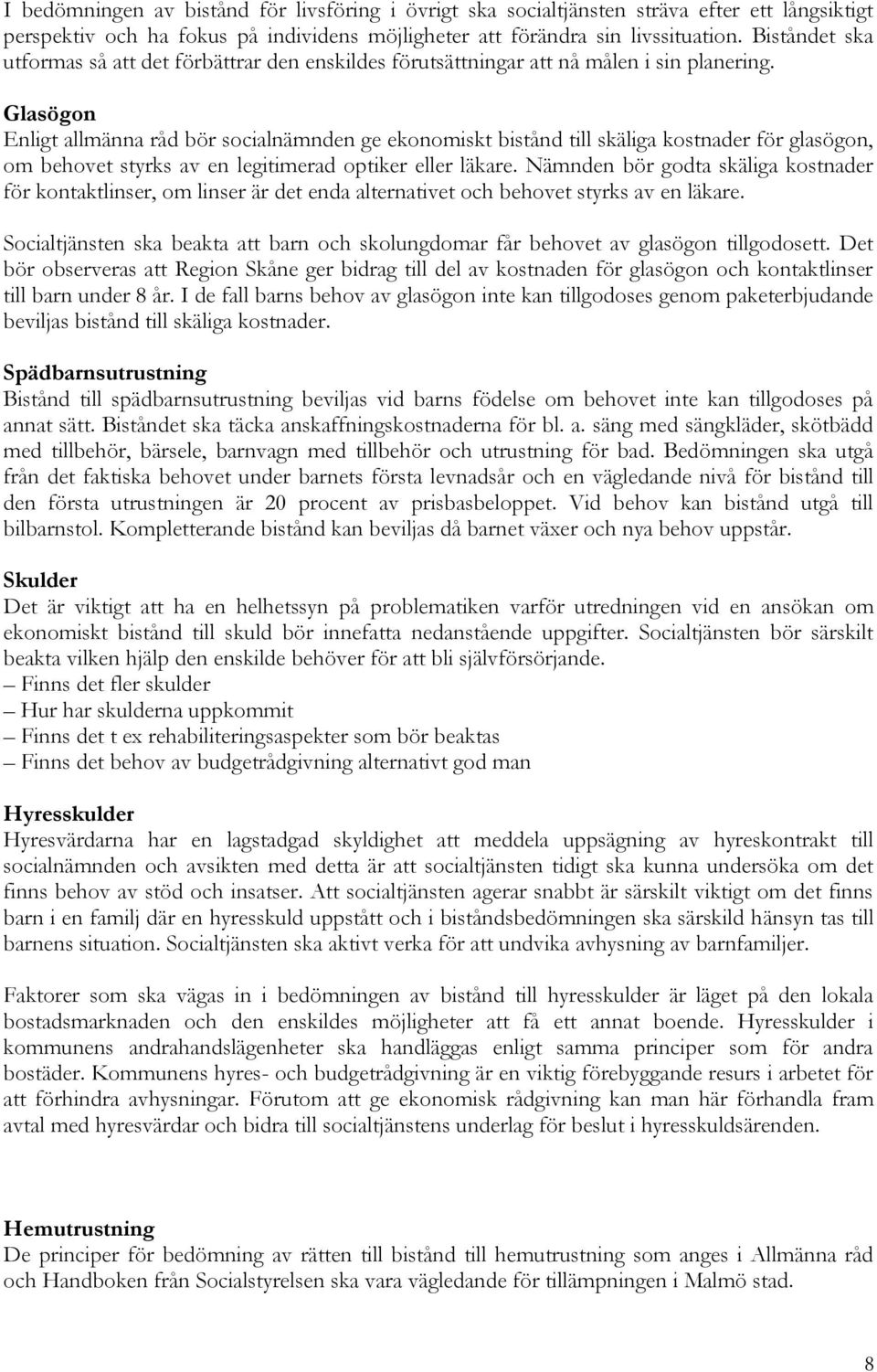 I bedömningen av bistånd för livsföring i övrigt ska socialtjänsten sträva efter ett långsiktigt perspektiv och ha fokus på individens möjligheter att förändra sin livssituation. Biståndet ska utformas så att det förbättrar den enskildes förutsättningar att nå målen i sin planering.

Glasögon
Enligt allmänna råd bör socialnämnden ge ekonomiskt bistånd till skäliga kostnader för glasögon, om behovet styrks av en legitimerad optiker eller läkare. Nämnden bör godta skäliga kostnader för kontaktlinser, om linser är det enda alternativet och behovet styrks av en läkare.

Socialtjänsten ska beakta att barn och skolungdomar får behovet av glasögon tillgodosett. Det bör observeras att Region Skåne ger bidrag till del av kostnaden för glasögon och kontaktlinser till barn under 8 år. I de fall barns behov av glasögon inte kan tillgodoses genom paketerbjudande beviljas bistånd till skäliga kostnader.

Spädbarnsutrustning
Bistånd till spädbarnsutrustning beviljas vid barns födelse om behovet inte kan tillgodoses på annat sätt. Biståndet ska täcka anskaffningskostnaderna för bl. a. säng med sängkläder, skötbädd med tillbehör, bärsele, barnvagn med tillbehör och utrustning för bad. Bedömningen ska utgå från det faktiska behovet under barnets första levnadsår och en vägledande nivå för bistånd till den första utrustningen är 20 procent av prisbasbeloppet. Vid behov kan bistånd utgå till bilbarnstol. Kompletterande bistånd kan beviljas då barnet växer och nya behov uppstår.

Skulder
Det är viktigt att ha en helhetssyn på problematiken varför utredningen vid en ansökan om ekonomiskt bistånd till skuld bör innefatta nedanstående uppgifter. Socialtjänsten bör särskilt beakta vilken hjälp den enskilde behöver för att bli självförsörjande.
– Finns det fler skulder
– Hur har skulderna uppkommit
– Finns det t ex rehabiliteringsaspekter som bör beaktas
– Finns det behov av budgetrådgivning alternativt god man

Hyresskulder
Hyresvärdarna har en lagstadgad skyldighet att meddela uppsägning av hyreskontrakt till socialnämnden och avsikten med detta är att socialtjänsten tidigt ska kunna undersöka om det finns behov av stöd och insatser. Att socialtjänsten agerar snabbt är särskilt viktigt om det finns barn i en familj där en hyresskuld uppstått och i biståndsbedömningen ska särskild hänsyn tas till barnens situation. Socialtjänsten ska aktivt verka för att undvika avhysning av barnfamiljer.

Faktorer som ska vägas in i bedömningen av bistånd till hyresskulder är läget på den lokala bostadsmarknaden och den enskildes möjligheter att få ett annat boende. Hyresskulder i kommunens andrahandslägenheter ska handläggas enligt samma principer som för andra bostäder. Kommunens hyres- och budgetrådgivning är en viktig förebyggande resurs i arbetet för att förhindra avhysningar. Förutom att ge ekonomisk rådgivning kan man här förhandla fram avtal med hyresvärdar och bidra till socialtjänstens underlag för beslut i hyresskuldsärenden.

Hemutrustning
De principer för bedömning av rätten till bistånd till hemutrustning som anges i Allmänna råd och Handboken från Socialstyrelsen ska vara vägledande för tillämpningen i Malmö stad.

8